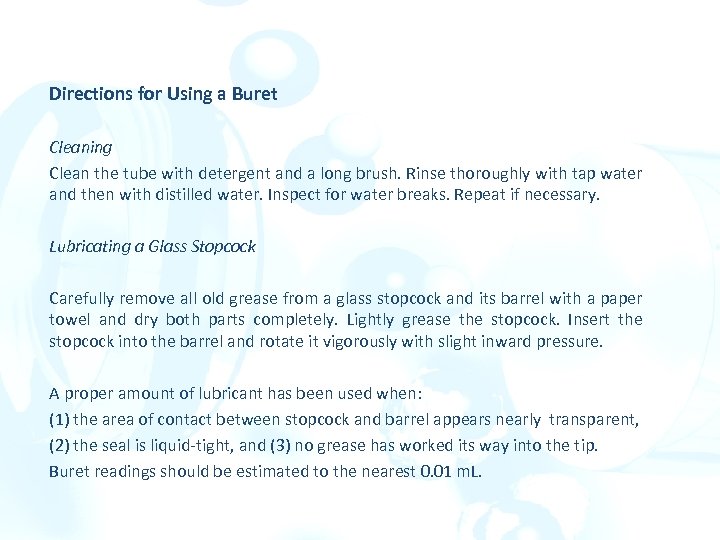 Directions for Using a Buret

Cleaning

Clean the tube with detergent and a long brush. Rinse thoroughly with tap water and then with distilled water. Inspect for water breaks. Repeat if necessary.

Lubricating a Glass Stopcock

Carefully remove all old grease from a glass stopcock and its barrel with a paper towel and dry both parts completely. Lightly grease the stopcock. Insert the stopcock into the barrel and rotate it vigorously with slight inward pressure.

A proper amount of lubricant has been used when:
(1) the area of contact between stopcock and barrel appears nearly transparent,
(2) the seal is liquid-tight, and (3) no grease has worked its way into the tip.
Buret readings should be estimated to the nearest 0.01 mL.